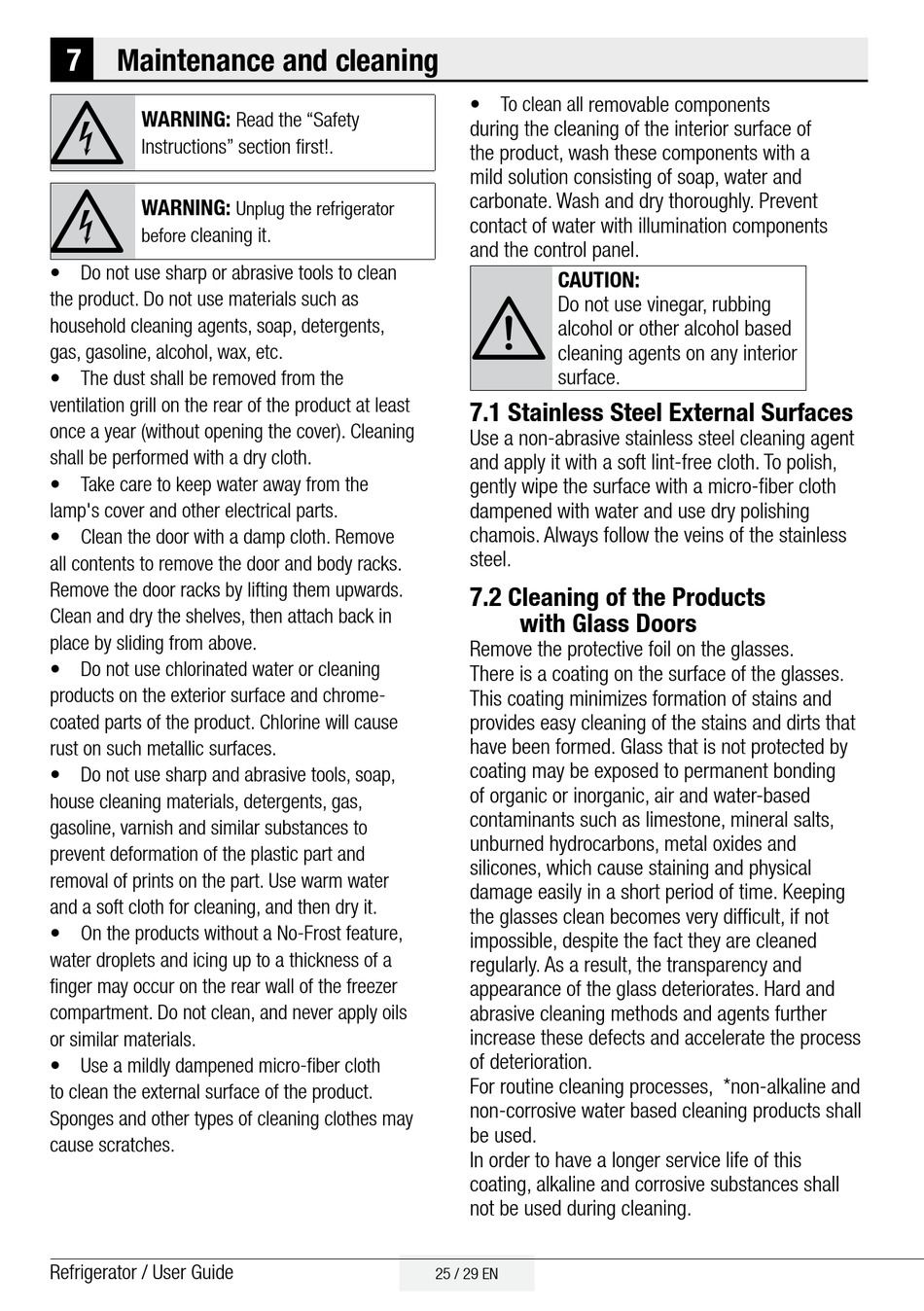 7 Maintenance and cleaning

WARNING: Read the “Safety Instructions” section first!.

WARNING: Unplug the refrigerator before cleaning it.

• Do not use sharp or abrasive tools to clean the product. Do not use materials such as household cleaning agents, soap, detergents, gas, gasoline, alcohol, wax, etc.

• The dust shall be removed from the ventilation grill on the rear of the product at least once a year (without opening the cover). Cleaning shall be performed with a dry cloth.

• Take care to keep water away from the lamp's cover and other electrical parts.

• Clean the door with a damp cloth. Remove all contents to remove the door and body racks. Remove the door racks by lifting them upwards. Clean and dry the shelves, then attach back in place by sliding from above.

• Do not use chlorinated water or cleaning products on the exterior surface and chrome-coated parts of the product. Chlorine will cause rust on such metallic surfaces.

• Do not use sharp and abrasive tools, soap, house cleaning materials, detergents, gas, gasoline, varnish and similar substances to prevent deformation of the plastic part and removal of prints on the part. Use warm water and a soft cloth for cleaning, and then dry it.

• On the products without a No-Frost feature, water droplets and icing up to a thickness of a finger may occur on the rear wall of the freezer compartment. Do not clean, and never apply oils or similar materials.

• Use a mildly dampened micro-fiber cloth to clean the external surface of the product. Sponges and other types of cleaning clothes may cause scratches.

• To clean all removable components during the cleaning of the interior surface of the product, wash these components with a mild solution consisting of soap, water and carbonate. Wash and dry thoroughly. Prevent contact of water with illumination components and the control panel.

CAUTION:
Do not use vinegar, rubbing alcohol or other alcohol based cleaning agents on any interior surface.

7.1 Stainless Steel External Surfaces
Use a non-abrasive stainless steel cleaning agent and apply it with a soft lint-free cloth. To polish, gently wipe the surface with a micro-fiber cloth dampened with water and use dry polishing chamois. Always follow the veins of the stainless steel.

7.2 Cleaning of the Products with Glass Doors
Remove the protective foil on the glasses.
There is a coating on the surface of the glasses. This coating minimizes formation of stains and provides easy cleaning of the stains and dirts that have been formed. Glass that is not protected by coating may be exposed to permanent bonding of organic or inorganic, air and water-based contaminants such as limestone, mineral salts, unburned hydrocarbons, metal oxides and silicones, which cause staining and physical damage easily in a short period of time. Keeping the glasses clean becomes very difficult, if not impossible, despite the fact they are cleaned regularly. As a result, the transparency and appearance of the glass deteriorates. Hard and abrasive cleaning methods and agents further increase these defects and accelerate the process of deterioration.
For routine cleaning processes, *non-alkaline and non-corrosive water based cleaning products shall be used.
In order to have a longer service life of this coating, alkaline and corrosive substances shall not be used during cleaning.

Refrigerator / User Guide
25 / 29 EN